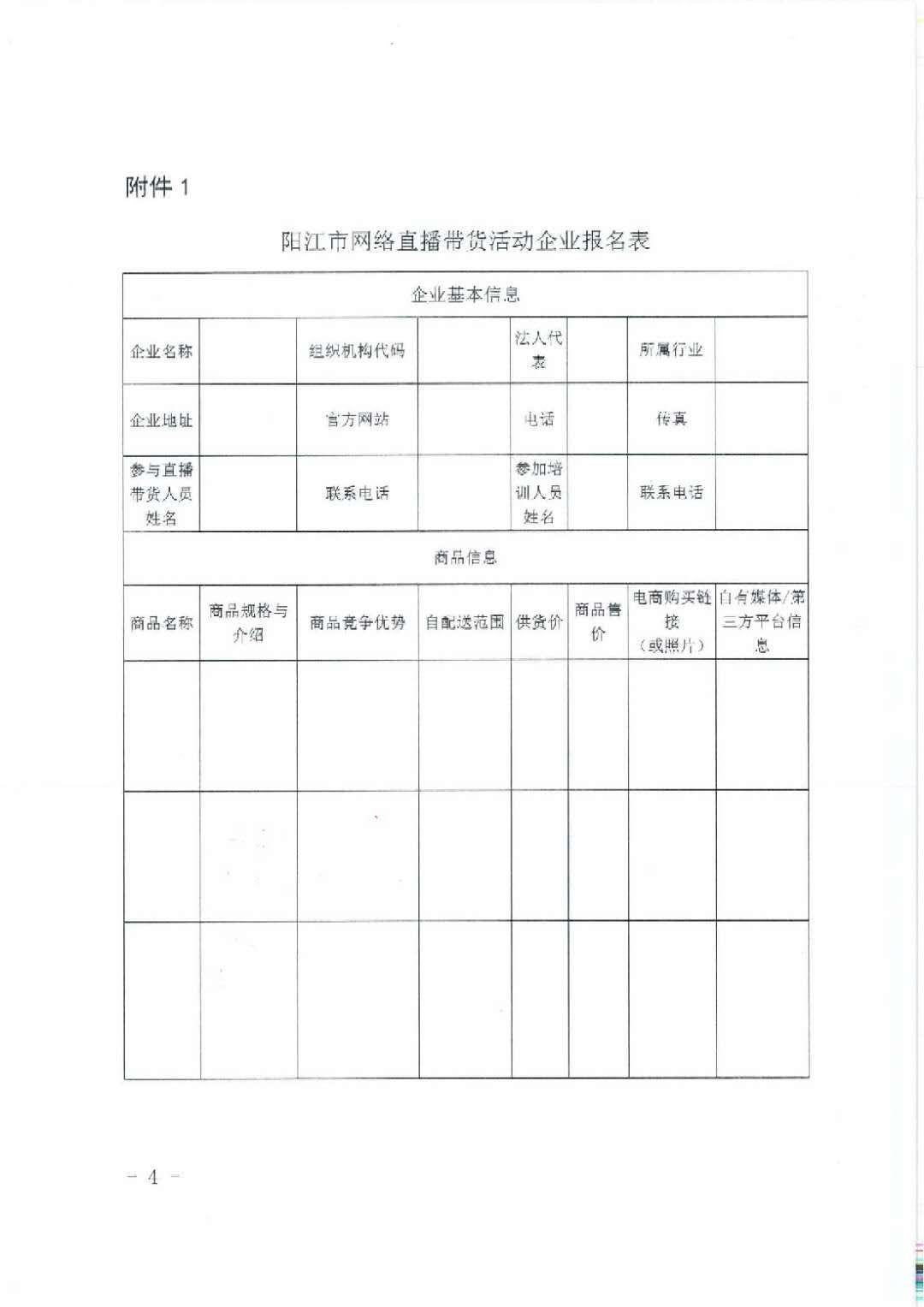 附件 1

阳江市网络直播带货活动企业报名表

| 企业基本信息 | | | | | | | |
|---|---|---|---|---|---|---|---|
| 企业名称 | | 组织机构代码 | | 法人代表 | | 所属行业 | |
| 企业地址 | | 官方网站 | | 电话 | | 传真 | |
| 参与直播带货人员姓名 | | 联系电话 | | 参加培训人员姓名 | | 联系电话 | |
| 商品信息 | | | | | | | |
| 商品名称 | 商品规格与介绍 | 商品竞争优势 | 自配送范围 | 供货价 | 商品售价 | 电商购买链接（或照片） | 自有媒体/第三方平台信息 |
| | | | | | | | |
| | | | | | | | |
| | | | | | | | |

- 4 -